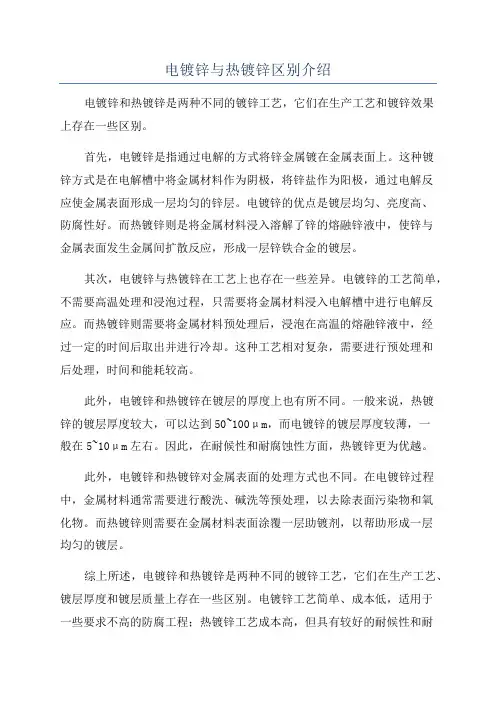 电镀锌与热镀锌区别介绍

电镀锌和热镀锌是两种不同的镀锌工艺，它们在生产工艺和镀锌效果上存在一些区别。

首先，电镀锌是指通过电解的方式将锌金属镀在金属表面上。这种镀锌方式是在电解槽中将金属材料作为阴极，将锌盐作为阳极，通过电解反应使金属表面形成一层均匀的锌层。电镀锌的优点是镀层均匀、亮度高、防腐性好。而热镀锌则是将金属材料浸入溶解了锌的熔融锌液中，使锌与金属表面发生金属间扩散反应，形成一层锌铁合金的镀层。

其次，电镀锌与热镀锌在工艺上也存在一些差异。电镀锌的工艺简单，不需要高温处理和浸泡过程，只需要将金属材料浸入电解槽中进行电解反应。而热镀锌则需要将金属材料预处理后，浸泡在高温的熔融锌液中，经过一定的时间后取出并进行冷却。这种工艺相对复杂，需要进行预处理和后处理，时间和能耗较高。

此外，电镀锌和热镀锌在镀层的厚度上也有所不同。一般来说，热镀锌的镀层厚度较大，可以达到50~100μm，而电镀锌的镀层厚度较薄，一般在5~10μm左右。因此，在耐候性和耐腐蚀性方面，热镀锌更为优越。

此外，电镀锌和热镀锌对金属表面的处理方式也不同。在电镀锌过程中，金属材料通常需要进行酸洗、碱洗等预处理，以去除表面污染物和氧化物。而热镀锌则需要在金属材料表面涂覆一层助镀剂，以帮助形成一层均匀的镀层。

综上所述，电镀锌和热镀锌是两种不同的镀锌工艺，它们在生产工艺、镀层厚度和镀层质量上存在一些区别。电镀锌工艺简单、成本低，适用于一些要求不高的防腐工程；热镀锌工艺成本高，但具有较好的耐候性和耐